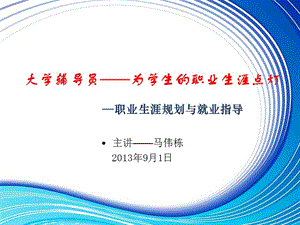 大学辅导员——为学生的职业生涯点灯

—职业生涯规划与就业指导

• 主讲——马伟栋
2013年9月1日